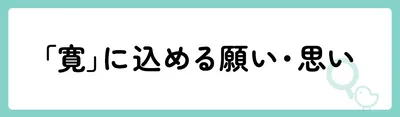 「寛」に込める願い・思い